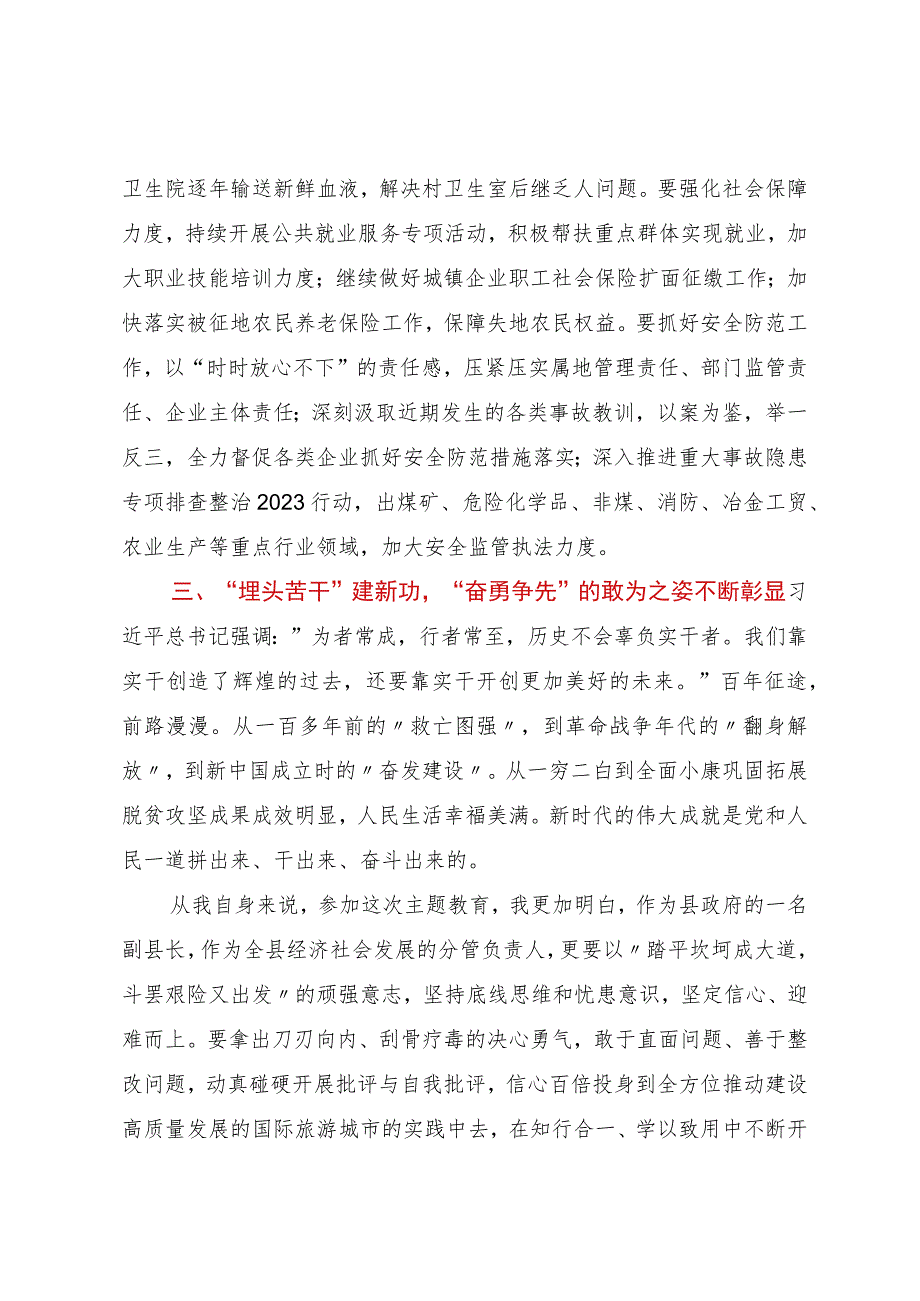 卫生院逐年输送新鲜血液，解决村卫生室后继乏人问题。要强化社会保障力度，持续开展公共就业服务专项活动，积极帮扶重点群体实现就业，加大职业技能培训力度；继续做好城镇企业职工社会保险扩面征缴工作；加快落实被征地农民养老保险工作，保障失地农民权益。要抓好安全防范工作，以“时时放心不下”的责任感，压紧压实属地管理责任、部门监管责任、企业主体责任；深刻汲取近期发生的各类事故教训，以案为鉴，举一反三，全力督促各类企业抓好安全防范措施落实；深入推进重大事故隐患专项排查整治2023行动，出煤矿、危险化学品、非煤、消防、冶金工贸、农业生产等重点行业领域，加大安全监管执法力度。

三、“埋头苦干”建新功，“奋勇争先”的敢为之姿不断彰显习近平总书记强调：”为者常成，行者常至，历史不会辜负实干者。我们靠实干创造了辉煌的过去，还要靠实干开创更加美好的未来。”百年征途，前路漫漫。从一百多年前的〃救亡图强〃，到革命战争年代的〃翻身解放〃，到新中国成立时的〃奋发建设〃。从一穷二白到全面小康巩固拓展脱贫攻坚成果成效明显，人民生活幸福美满。新时代的伟大成就是党和人民一道拼出来、干出来、奋斗出来的。

从我自身来说，参加这次主题教育，我更加明白，作为县政府的一名副县长，作为全县经济社会发展的分管负责人，更要以〃踏平坎坷成大道，斗罢艰险又出发〃的顽强意志，坚持底线思维和忧患意识，坚定信心、迎难而上。要拿出刀刃向内、刮骨疗毒的决心勇气，敢于直面问题、善于整改问题，动真碰硬开展批评与自我批评，信心百倍投身到全方位推动建设高质量发展的国际旅游城市的实践中去，在知行合一、学以致用中不断开